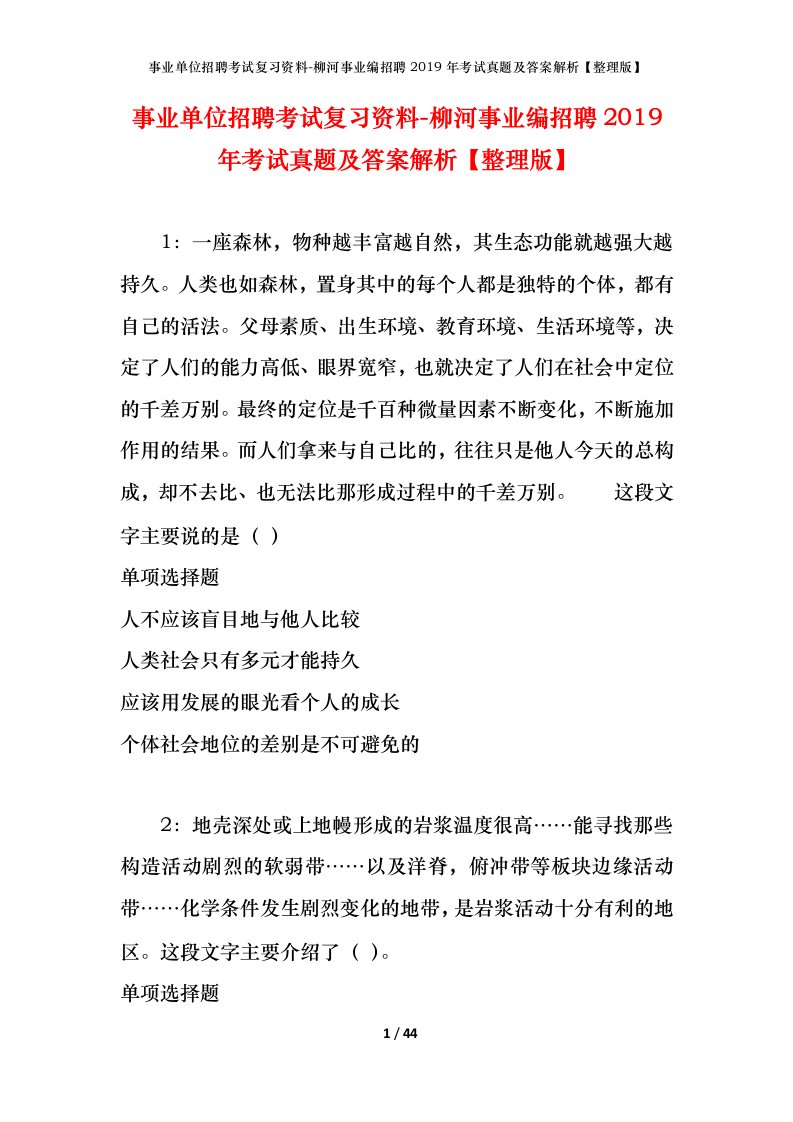 事业单位招聘考试复习资料-柳河事业编招聘 2019 年考试真题及答案解析【整理版】

事业单位招聘考试复习资料-柳河事业编招聘 2019 年考试真题及答案解析【整理版】

1：一座森林，物种越丰富越自然，其生态功能就越强大越持久。人类也如森林，置身其中的每个人都是独特的个体，都有自己的活法。父母素质、出生环境、教育环境、生活环境等，决定了人们的能力高低、眼界宽窄，也就决定了人们在社会中定位的千差万别。最终的定位是千百种微量因素不断变化，不断施加作用的结果。而人们拿来与自己比的，往往只是他人今天的总构成，却不去比、也无法比那形成过程中的千差万别。　　这段文字主要说的是（ ）

单项选择题

人不应该盲目地与他人比较

人类社会只有多元才能持久

应该用发展的眼光看个人的成长

个体社会地位的差别是不可避免的

2：地壳深处或上地幔形成的岩浆温度很高……能寻找那些构造活动剧烈的软弱带……以及洋脊，俯冲带等板块边缘活动带……化学条件发生剧烈变化的地带，是岩浆活动十分有利的地区。这段文字主要介绍了（ ）。

单项选择题

1 / 44